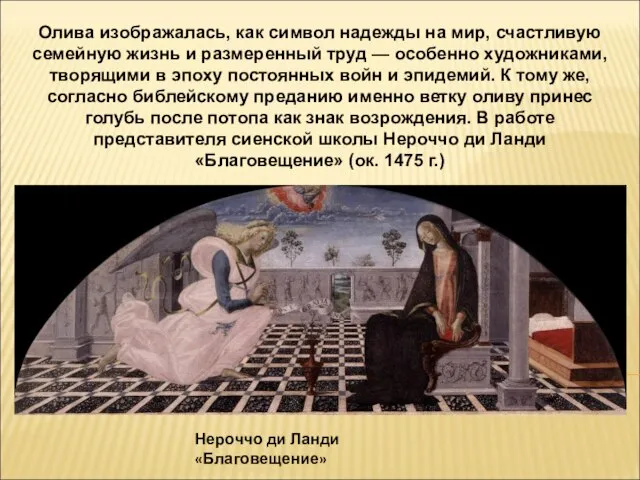 Олива изображалась, как символ надежды на мир, счастливую семейную жизнь и размеренный труд — особенно художниками, творящими в эпоху постоянных войн и эпидемий. К тому же, согласно библейскому преданию именно ветку оливу принес голубь после потопа как знак возрождения. В работе представителя сиенской школы Нероччо ди Ланди «Благовещение» (ок. 1475 г.)

Нероччо ди Ланди
«Благовещение»